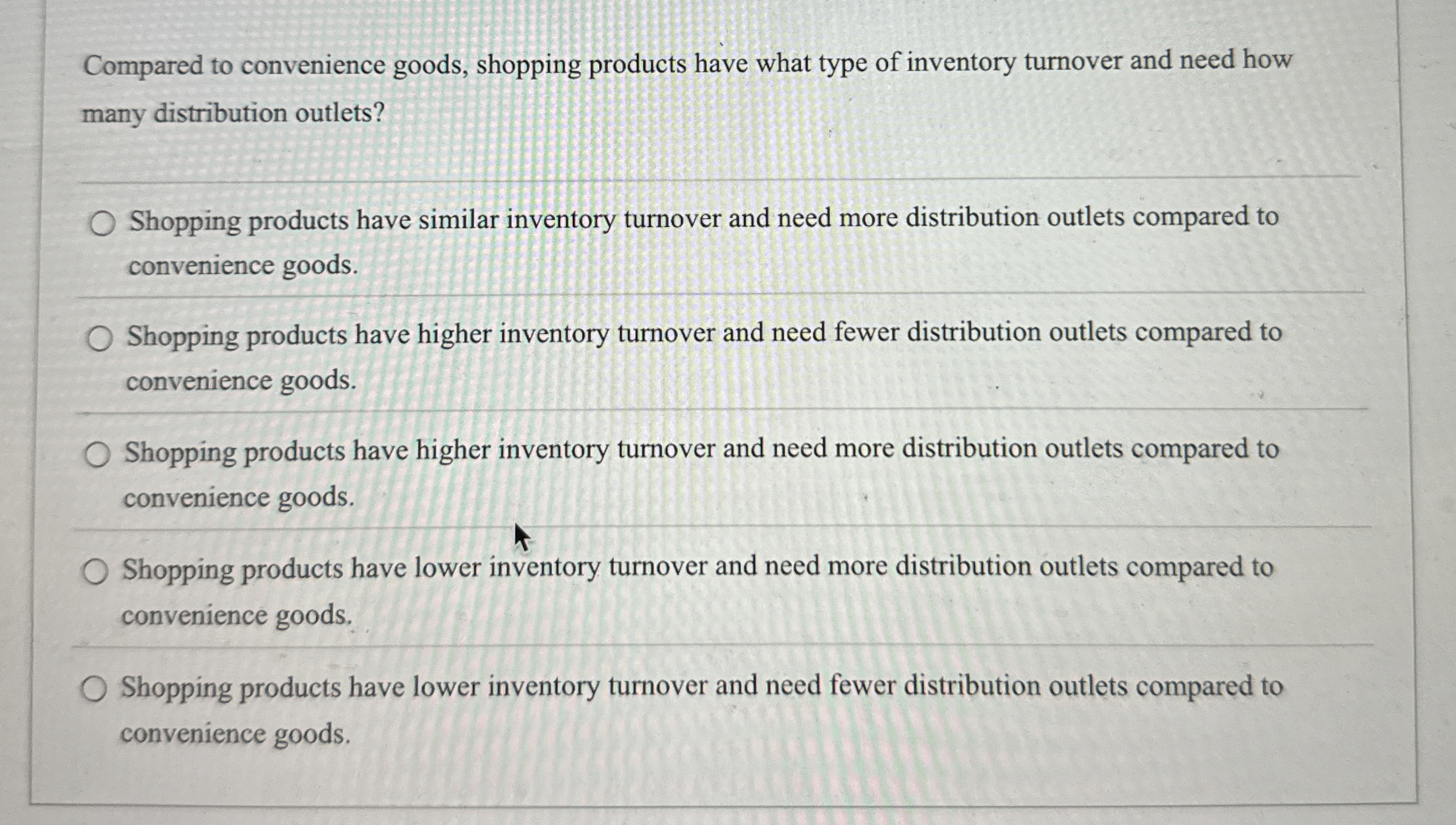 Compared to convenience goods, shopping products have what type of inventory turnover and need how many distribution outlets?

Shopping products have similar inventory turnover and need more distribution outlets compared to convenience goods.

Shopping products have higher inventory turnover and need fewer distribution outlets compared to convenience goods.

Shopping products have higher inventory turnover and need more distribution outlets compared to convenience goods.

Shopping products have lower inventory turnover and need more distribution outlets compared to convenience goods.

Shopping products have lower inventory turnover and need fewer distribution outlets compared to convenience goods.